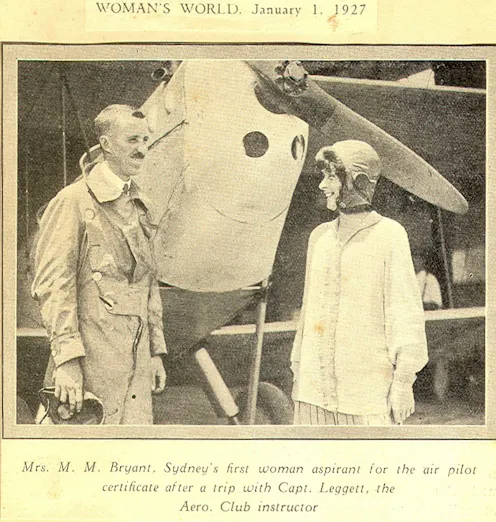 WOMAN'S WORLD. January 1. 1927

Mrs. M. M. Bryant, Sydney's first woman aspirant for the air pilot certificate after a trip with Capt. Leggett, the Aero. Club instructor